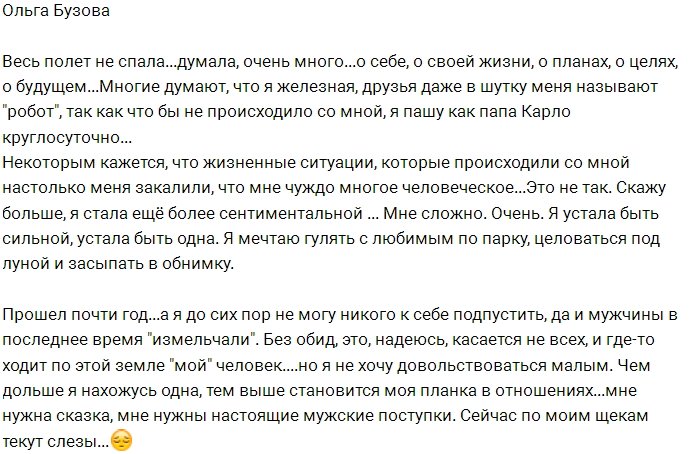 Ольга Бузова

Весь полет не спала...думала, очень много...о себе, о своей жизни, о планах, о целях, о будущем...Многие думают, что я железная, друзья даже в шутку меня называют "робот", так как что бы не происходило со мной, я пашу как папа Карло круглосуточно...
Некоторым кажется, что жизненные ситуации, которые происходили со мной настолько меня закалили, что мне чуждо многое человеческое...Это не так. Скажу больше, я стала ещё более сентиментальной ... Мне сложно. Очень. Я устала быть сильной, устала быть одна. Я мечтаю гулять с любимым по парку, целоваться под луной и засыпать в обнимку.

Прошел почти год...а я до сих пор не могу никого к себе подпустить, да и мужчины в последнее время "измельчали". Без обид, это, надеюсь, касается не всех, и где-то ходит по этой земле "мой" человек....но я не хочу довольствоваться малым. Чем дольше я нахожусь одна, тем выше становится моя планка в отношениях...мне нужна сказка, мне нужны настоящие мужские поступки. Сейчас по моим щекам текут слезы...😔